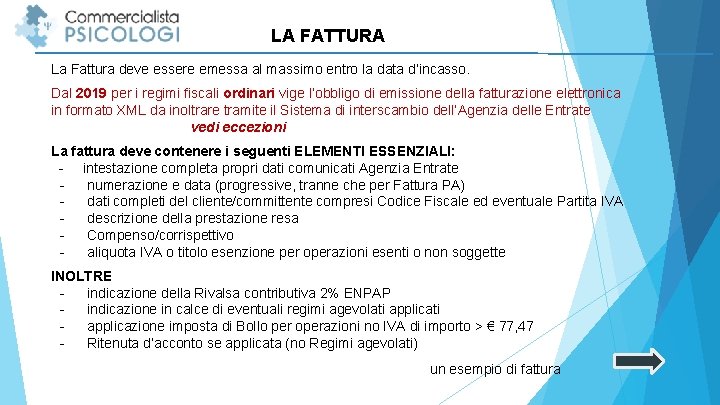 Commercialista
PSICOLOGI

LA FATTURA

La Fattura deve essere emessa al massimo entro la data d'incasso.

Dal 2019 per i regimi fiscali ordinari vige l'obbligo di emissione della fatturazione elettronica in formato XML da inoltrare tramite il Sistema di interscambio dell'Agenzia delle Entrate
vedi eccezioni

La fattura deve contenere i seguenti ELEMENTI ESSENZIALI:
- intestazione completa propri dati comunicati Agenzia Entrate
- numerazione e data (progressive, tranne che per Fattura PA)
- dati completi del cliente/committente compresi Codice Fiscale ed eventuale Partita IVA
- descrizione della prestazione resa
- Compenso/corrispettivo
- aliquota IVA o titolo esenzione per operazioni esenti o non soggette

INOLTRE
- indicazione della Rivalsa contributiva 2% ENPAP
- indicazione in calce di eventuali regimi agevolati applicati
- applicazione imposta di Bollo per operazioni no IVA di importo > € 77,47
- Ritenuta d'acconto se applicata (no Regimi agevolati)

un esempio di fattura